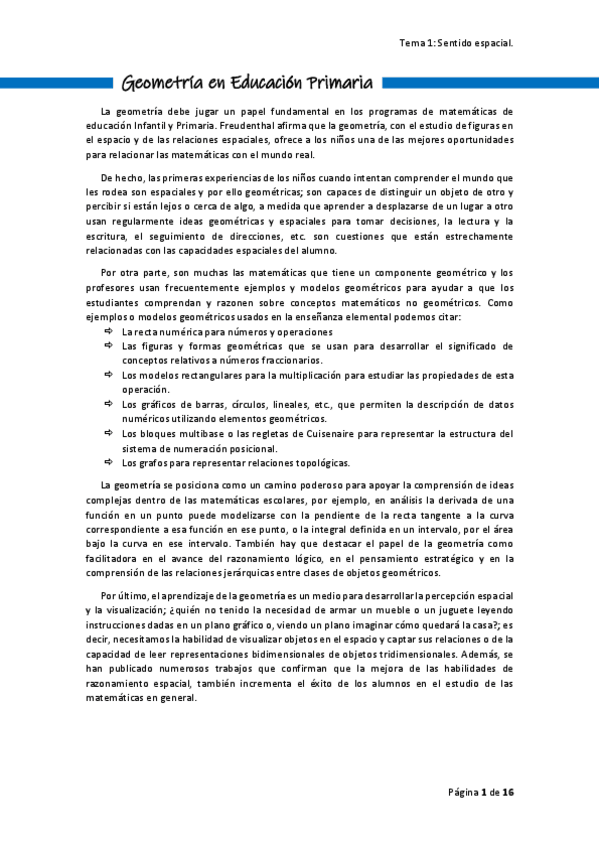 Tema 1: Sentido espacial.

Geometría en Educación Primaria

La geometría debe jugar un papel fundamental en los programas de matemáticas de educación Infantil y Primaria. Freudenthal afirma que la geometría, con el estudio de figuras en el espacio y de las relaciones espaciales, ofrece a los niños una de las mejores oportunidades para relacionar las matemáticas con el mundo real.

De hecho, las primeras experiencias de los niños cuando intentan comprender el mundo que les rodea son espaciales y por ello geométricas; son capaces de distinguir un objeto de otro y percibir si están lejos o cerca de algo, a medida que aprender a desplazarse de un lugar a otro usan regularmente ideas geométricas y espaciales para tomar decisiones, la lectura y la escritura, el seguimiento de direcciones, etc. son cuestiones que están estrechamente relacionadas con las capacidades espaciales del alumno.

Por otra parte, son muchas las matemáticas que tiene un componente geométrico y los profesores usan frecuentemente ejemplos y modelos geométricos para ayudar a que los estudiantes comprendan y razonen sobre conceptos matemáticos no geométricos. Como ejemplos o modelos geométricos usados en la enseñanza elemental podemos citar:
⇨ La recta numérica para números y operaciones
⇨ Las figuras y formas geométricas que se usan para desarrollar el significado de conceptos relativos a números fraccionarios.
⇨ Los modelos rectangulares para la multiplicación para estudiar las propiedades de esta operación.
⇨ Los gráficos de barras, círculos, lineales, etc., que permiten la descripción de datos numéricos utilizando elementos geométricos.
⇨ Los bloques multibase o las regletas de Cuisenaire para representar la estructura del sistema de numeración posicional.
⇨ Los grafos para representar relaciones topológicas.

La geometría se posiciona como un camino poderoso para apoyar la comprensión de ideas complejas dentro de las matemáticas escolares, por ejemplo, en análisis la derivada de una función en un punto puede modelizarse con la pendiente de la recta tangente a la curva correspondiente a esa función en ese punto, o la integral definida en un intervalo, por el área bajo la curva en ese intervalo. También hay que destacar el papel de la geometría como facilitadora en el avance del razonamiento lógico, en el pensamiento estratégico y en la comprensión de las relaciones jerárquicas entre clases de objetos geométricos.

Por último, el aprendizaje de la geometría es un medio para desarrollar la percepción espacial y la visualización; ¿quién no tenido la necesidad de armar un mueble o un juguete leyendo instrucciones dadas en un plano gráfico o, viendo un plano imaginar cómo quedará la casa?; es decir, necesitamos la habilidad de visualizar objetos en el espacio y captar sus relaciones o de la capacidad de leer representaciones bidimensionales de objetos tridimensionales. Además, se han publicado numerosos trabajos que confirman que la mejora de las habilidades de razonamiento espacial, también incrementa el éxito de los alumnos en el estudio de las matemáticas en general.

Página 1 de 16